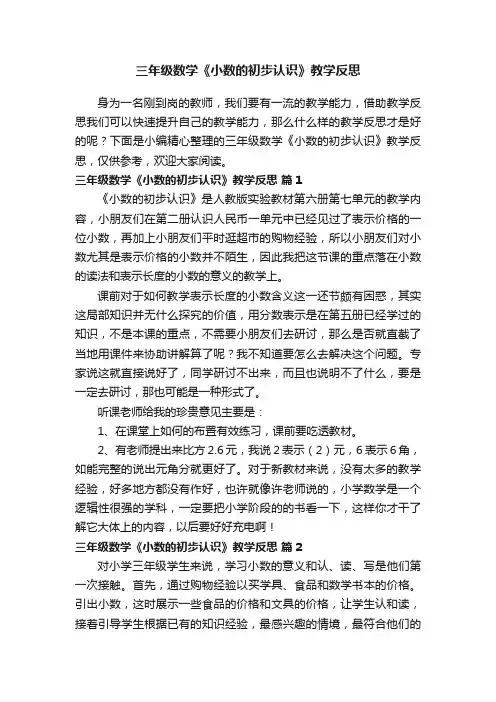 三年级数学《小数的初步认识》教学反思

身为一名刚到岗的教师，我们要有一流的教学能力，借助教学反思我们可以快速提升自己的教学能力，那么什么样的教学反思才是好的呢？下面是小编精心整理的三年级数学《小数的初步认识》教学反思，仅供参考，欢迎大家阅读。

三年级数学《小数的初步认识》教学反思 篇1

《小数的初步认识》是人教版实验教材第六册第七单元的教学内容，小朋友们在第二册认识人民币一单元中已经见过了表示价格的一位小数，再加上小朋友们平时逛超市的购物经验，所以小朋友们对小数尤其是表示价格的小数并不陌生，因此我把这节课的重点落在小数的读法和表示长度的小数的意义的教学上。

课前对于如何教学表示长度的小数含义这一环节颇有困惑，其实这局部知识并无什么探究的价值，用分数表示是在第五册已经学过的知识，不是本课的重点，不需要小朋友们去研讨，那么是否就直截了当地用课件来协助讲解算了呢？我不知道要怎么去解决这个问题。专家说这就直接说好了，同学研讨不出来，而且也说明不了什么，要是一定去研讨，那也可能是一种形式了。

听课老师给我的珍贵意见主要是：

1、在课堂上如何的布置有效练习，课前要吃透教材。

2、有老师提出来比方2.6元，我说2表示（2）元，6表示6角，如能完整的说出元角分就更好了。对于新教材来说，没有太多的教学经验，好多地方都没有作好，也许就像许老师说的，小学数学是一个逻辑性很强的学科，一定要把小学阶段的的书看一下，这样你才干了解它大体上的内容，以后要好好充电啊！

三年级数学《小数的初步认识》教学反思 篇2

对小学三年级学生来说，学习小数的意义和认、读、写是他们第一次接触。首先，通过购物经验以买学具、食品和数学书本的价格。引出小数，这时展示一些食品的价格和文具的价格，让学生认和读，接着引导学生根据已有的知识经验，最感兴趣的情境，最符合他们的